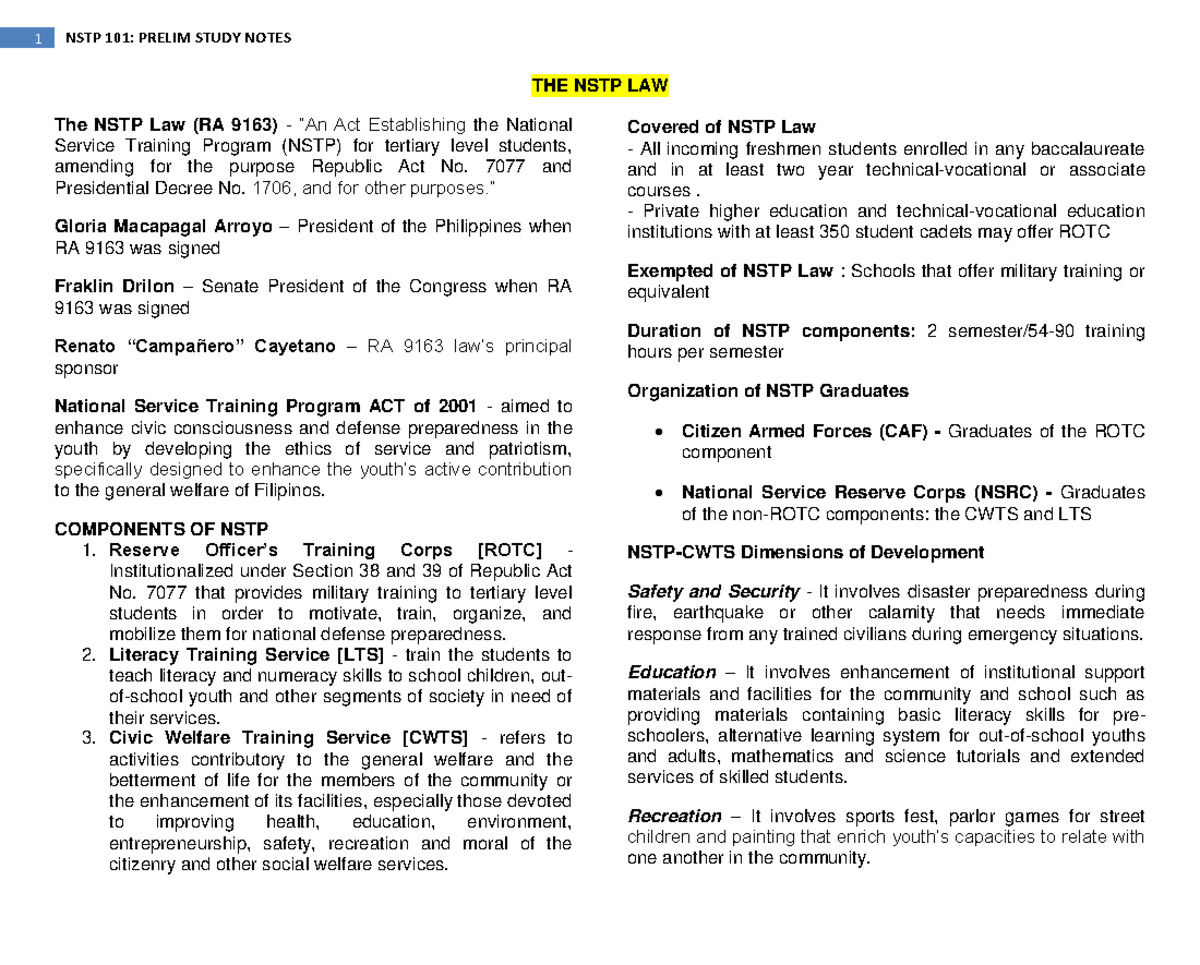 1 NSTP 101: PRELIM STUDY NOTES

THE NSTP LAW

The NSTP Law (RA 9163) - "An Act Establishing the National Service Training Program (NSTP) for tertiary level students, amending for the purpose Republic Act No. 7077 and Presidential Decree No. 1706, and for other purposes."

Gloria Macapagal Arroyo – President of the Philippines when RA 9163 was signed

Fraklin Drilon – Senate President of the Congress when RA 9163 was signed

Renato "Campañero" Cayetano – RA 9163 law's principal sponsor

National Service Training Program ACT of 2001 - aimed to enhance civic consciousness and defense preparedness in the youth by developing the ethics of service and patriotism, specifically designed to enhance the youth's active contribution to the general welfare of Filipinos.

COMPONENTS OF NSTP
1. Reserve Officer's Training Corps [ROTC] - Institutionalized under Section 38 and 39 of Republic Act No. 7077 that provides military training to tertiary level students in order to motivate, train, organize, and mobilize them for national defense preparedness.
2. Literacy Training Service [LTS] - train the students to teach literacy and numeracy skills to school children, out-of-school youth and other segments of society in need of their services.
3. Civic Welfare Training Service [CWTS] - refers to activities contributory to the general welfare and the betterment of life for the members of the community or the enhancement of its facilities, especially those devoted to improving health, education, environment, entrepreneurship, safety, recreation and moral of the citizenry and other social welfare services.

Covered of NSTP Law
- All incoming freshmen students enrolled in any baccalaureate and in at least two year technical-vocational or associate courses .
- Private higher education and technical-vocational education institutions with at least 350 student cadets may offer ROTC

Exempted of NSTP Law : Schools that offer military training or equivalent

Duration of NSTP components: 2 semester/54-90 training hours per semester

Organization of NSTP Graduates

• Citizen Armed Forces (CAF) - Graduates of the ROTC component

• National Service Reserve Corps (NSRC) - Graduates of the non-ROTC components: the CWTS and LTS

NSTP-CWTS Dimensions of Development

Safety and Security - It involves disaster preparedness during fire, earthquake or other calamity that needs immediate response from any trained civilians during emergency situations.

Education – It involves enhancement of institutional support materials and facilities for the community and school such as providing materials containing basic literacy skills for pre-schoolers, alternative learning system for out-of-school youths and adults, mathematics and science tutorials and extended services of skilled students.

Recreation – It involves sports fest, parlor games for street children and painting that enrich youth's capacities to relate with one another in the community.